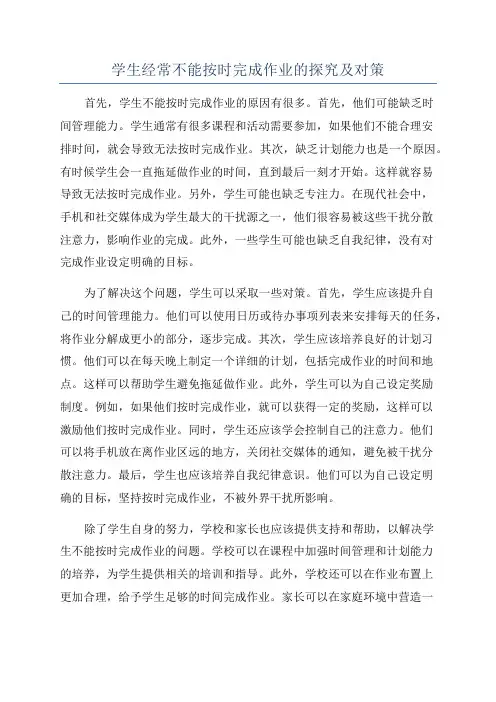 学生经常不能按时完成作业的探究及对策

首先，学生不能按时完成作业的原因有很多。首先，他们可能缺乏时间管理能力。学生通常有很多课程和活动需要参加，如果他们不能合理安排时间，就会导致无法按时完成作业。其次，缺乏计划能力也是一个原因。有时候学生会一直拖延做作业的时间，直到最后一刻才开始。这样就容易导致无法按时完成作业。另外，学生可能也缺乏专注力。在现代社会中，手机和社交媒体成为学生最大的干扰源之一，他们很容易被这些干扰分散注意力，影响作业的完成。此外，一些学生可能也缺乏自我纪律，没有对完成作业设定明确的目标。

为了解决这个问题，学生可以采取一些对策。首先，学生应该提升自己的时间管理能力。他们可以使用日历或待办事项列表来安排每天的任务，将作业分解成更小的部分，逐步完成。其次，学生应该培养良好的计划习惯。他们可以在每天晚上制定一个详细的计划，包括完成作业的时间和地点。这样可以帮助学生避免拖延做作业。此外，学生可以为自己设定奖励制度。例如，如果他们按时完成作业，就可以获得一定的奖励，这样可以激励他们按时完成作业。同时，学生还应该学会控制自己的注意力。他们可以将手机放在离作业区远的地方，关闭社交媒体的通知，避免被干扰分散注意力。最后，学生也应该培养自我纪律意识。他们可以为自己设定明确的目标，坚持按时完成作业，不被外界干扰所影响。

除了学生自身的努力，学校和家长也应该提供支持和帮助，以解决学生不能按时完成作业的问题。学校可以在课程中加强时间管理和计划能力的培养，为学生提供相关的培训和指导。此外，学校还可以在作业布置上更加合理，给予学生足够的时间完成作业。家长可以在家庭环境中营造一